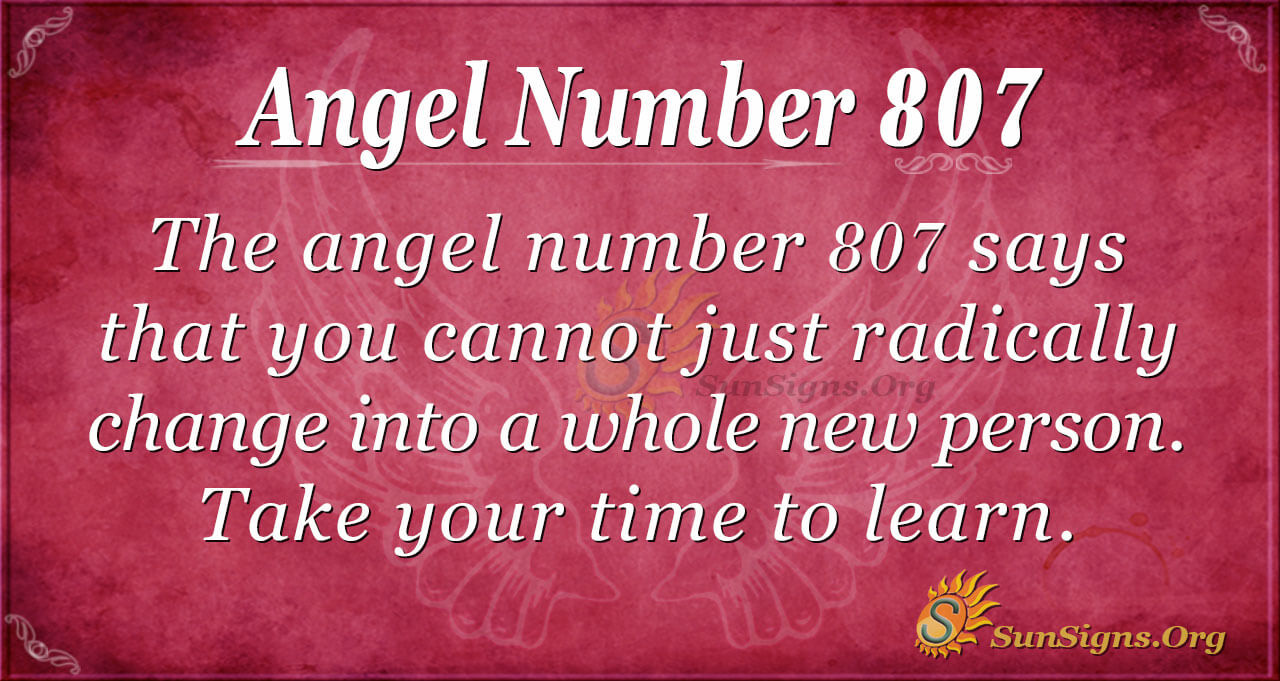 Angel Number 807

The angel number 807 says that you cannot just radically change into a whole new person. Take your time to learn.

SunSigns.Org

SunSigns.Org